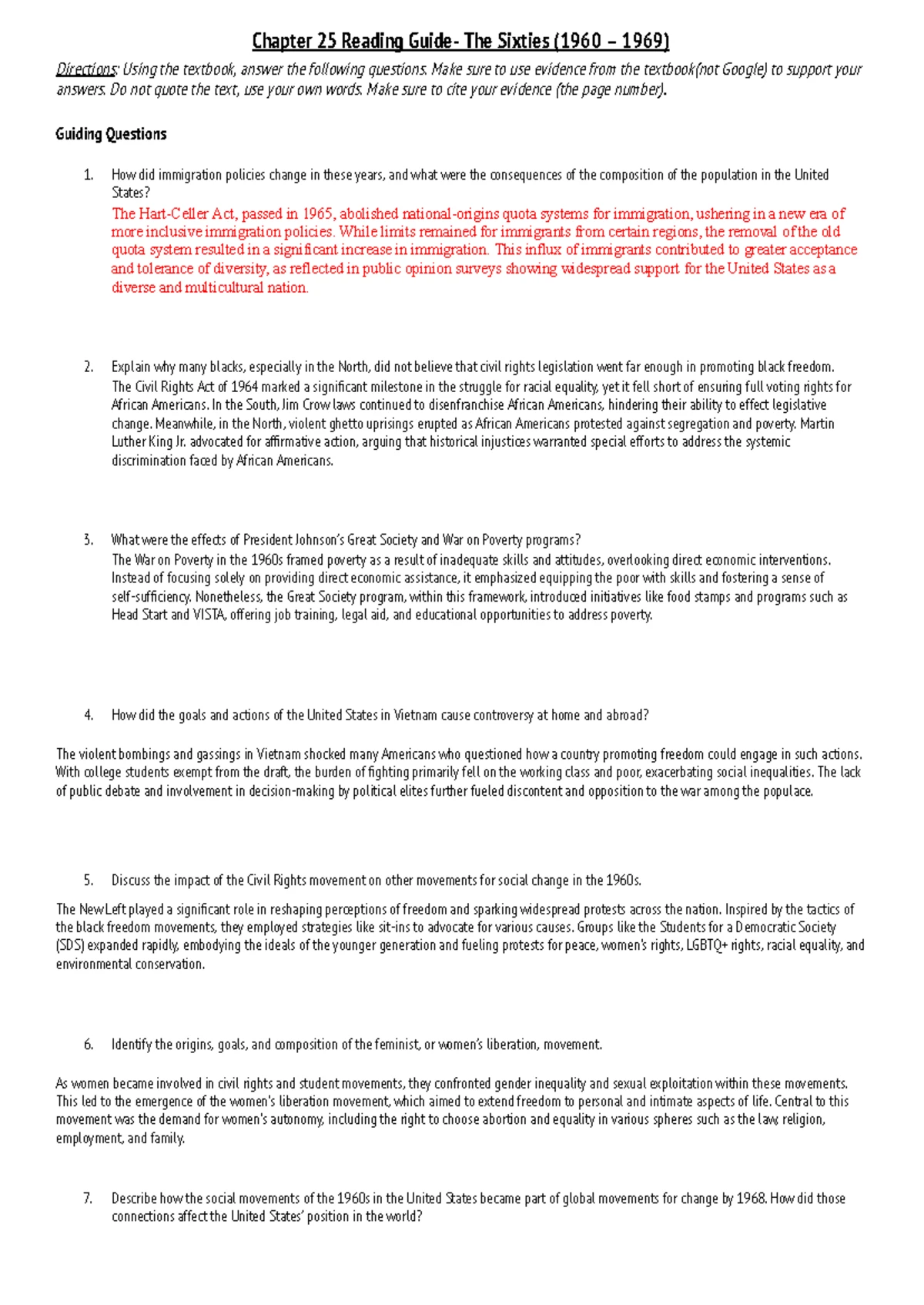 Chapter 25 Reading Guide- The Sixties (1960 – 1969)

Directions: Using the textbook, answer the following questions. Make sure to use evidence from the textbook(not Google) to support your answers. Do not quote the text, use your own words. Make sure to cite your evidence (the page number).

Guiding Questions

1. How did immigration policies change in these years, and what were the consequences of the composition of the population in the United States?
The Hart-Celler Act, passed in 1965, abolished national-origins quota systems for immigration, ushering in a new era of more inclusive immigration policies. While limits remained for immigrants from certain regions, the removal of the old quota system resulted in a significant increase in immigration. This influx of immigrants contributed to greater acceptance and tolerance of diversity, as reflected in public opinion surveys showing widespread support for the United States as a diverse and multicultural nation.

2. Explain why many blacks, especially in the North, did not believe that civil rights legislation went far enough in promoting black freedom.
The Civil Rights Act of 1964 marked a significant milestone in the struggle for racial equality, yet it fell short of ensuring full voting rights for African Americans. In the South, Jim Crow laws continued to disenfranchise African Americans, hindering their ability to effect legislative change. Meanwhile, in the North, violent ghetto uprisings erupted as African Americans protested against segregation and poverty. Martin Luther King Jr. advocated for affirmative action, arguing that historical injustices warranted special efforts to address the systemic discrimination faced by African Americans.

3. What were the effects of President Johnson's Great Society and War on Poverty programs?
The War on Poverty in the 1960s framed poverty as a result of inadequate skills and attitudes, overlooking direct economic interventions. Instead of focusing solely on providing direct economic assistance, it emphasized equipping the poor with skills and fostering a sense of self-sufficiency. Nonetheless, the Great Society program, within this framework, introduced initiatives like food stamps and programs such as Head Start and VISTA, offering job training, legal aid, and educational opportunities to address poverty.

4. How did the goals and actions of the United States in Vietnam cause controversy at home and abroad?

The violent bombings and gassings in Vietnam shocked many Americans who questioned how a country promoting freedom could engage in such actions. With college students exempt from the draft, the burden of fighting primarily fell on the working class and poor, exacerbating social inequalities. The lack of public debate and involvement in decision-making by political elites further fueled discontent and opposition to the war among the populace.

5. Discuss the impact of the Civil Rights movement on other movements for social change in the 1960s.

The New Left played a significant role in reshaping perceptions of freedom and sparking widespread protests across the nation. Inspired by the tactics of the black freedom movements, they employed strategies like sit-ins to advocate for various causes. Groups like the Students for a Democratic Society (SDS) expanded rapidly, embodying the ideals of the younger generation and fueling protests for peace, women's rights, LGBTQ+ rights, racial equality, and environmental conservation.

6. Identify the origins, goals, and composition of the feminist, or women's liberation, movement.

As women became involved in civil rights and student movements, they confronted gender inequality and sexual exploitation within these movements. This led to the emergence of the women's liberation movement, which aimed to extend freedom to personal and intimate aspects of life. Central to this movement was the demand for women's autonomy, including the right to choose abortion and equality in various spheres such as the law, religion, employment, and family.

7. Describe how the social movements of the 1960s in the United States became part of global movements for change by 1968. How did those connections affect the United States' position in the world?